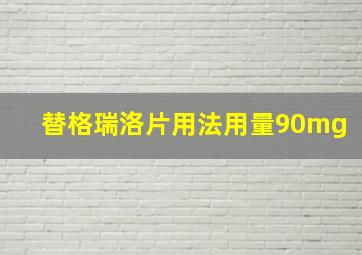 替格瑞洛片用法用量90mg